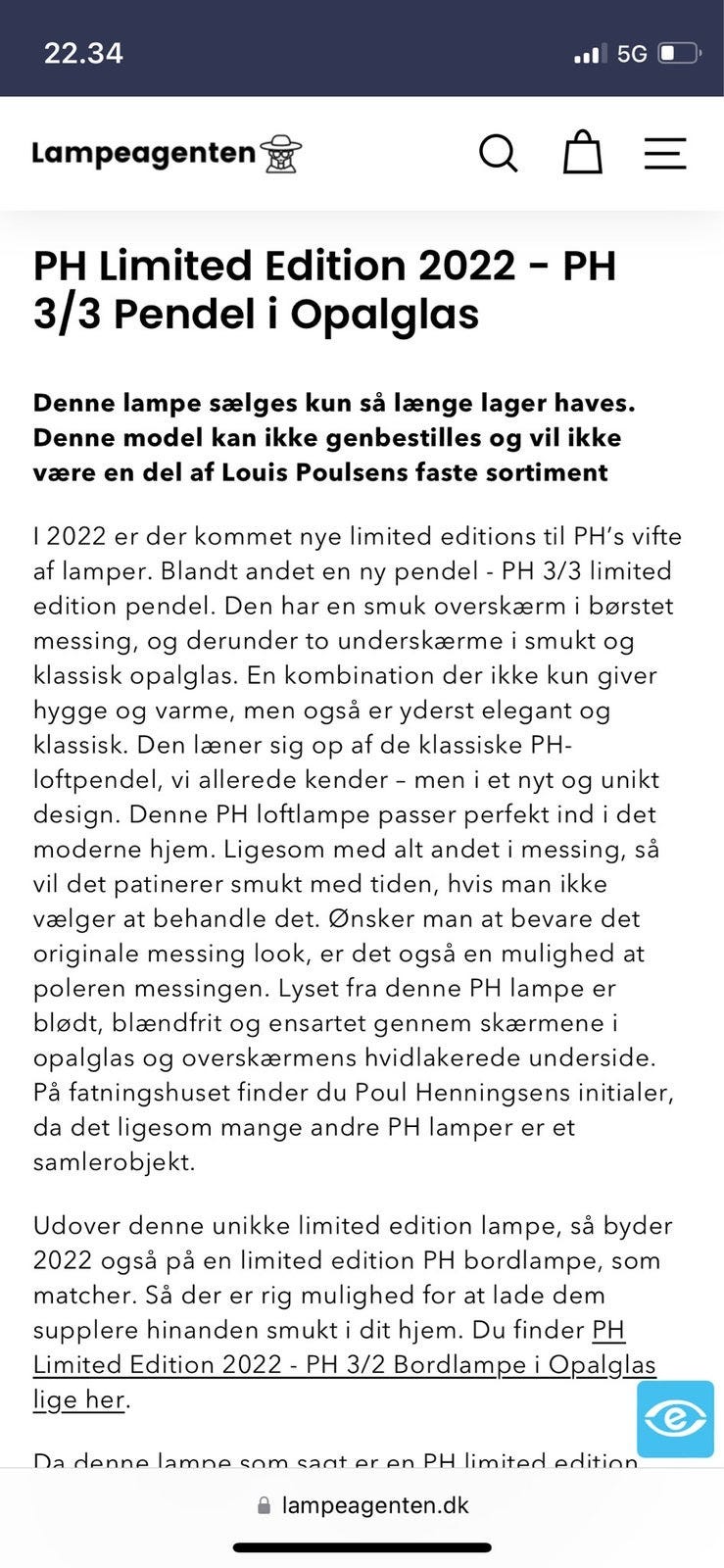 22.34

5G

Lampeagenten

PH Limited Edition 2022 - PH 3/3 Pendel i Opalglas

Denne lampe sælges kun så længe lager haves. Denne model kan ikke genbestilles og vil ikke være en del af Louis Poulsens faste sortiment

I 2022 er der kommet nye limited editions til PH's vifte af lamper. Blandt andet en ny pendel - PH 3/3 limited edition pendel. Den har en smuk overskærm i børstet messing, og derunder to underskærme i smukt og klassisk opalglas. En kombination der ikke kun giver hygge og varme, men også er yderst elegant og klassisk. Den læner sig op af de klassiske PH-loftpendel, vi allerede kender – men i et nyt og unikt design. Denne PH loftlampe passer perfekt ind i det moderne hjem. Ligesom med alt andet i messing, så vil det patinerer smukt med tiden, hvis man ikke vælger at behandle det. Ønsker man at bevare det originale messing look, er det også en mulighed at poleren messingen. Lyset fra denne PH lampe er blødt, blændfrit og ensartet gennem skærmene i opalglas og overskærmens hvidlakerede underside. På fatningshuset finder du Poul Henningsens initialer, da det ligesom mange andre PH lamper er et samlerobjekt.

Udover denne unikke limited edition lampe, så byder 2022 også på en limited edition PH bordlampe, som matcher. Så der er rig mulighed for at lade dem supplere hinanden smukt i dit hjem. Du finder PH Limited Edition 2022 - PH 3/2 Bordlampe i Opalglas lige her.

Da denne lampe som sagt er en PH limited edition

lampeagenten.dk